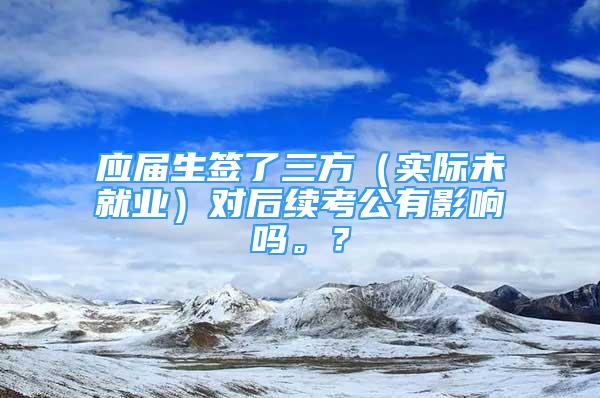 应届生签了三方（实际未就业）对后续考公有影响吗。？